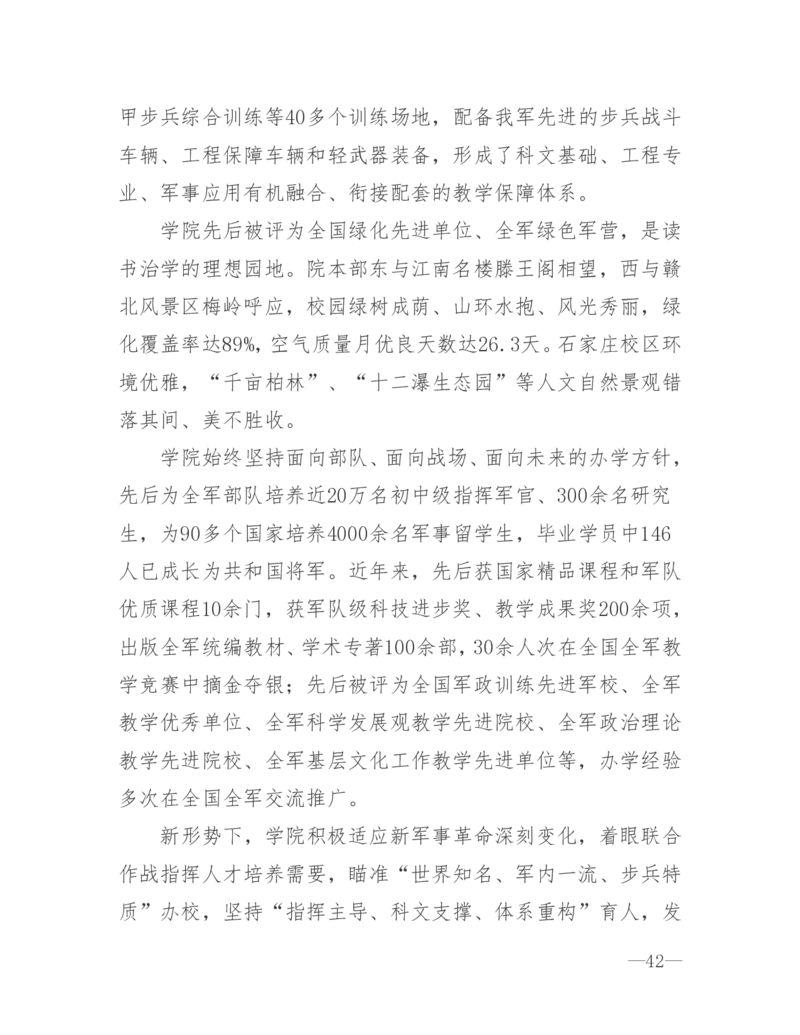 甲步兵综合训练等40多个训练场地，配备我军先进的步兵战斗车辆、工程保障车辆和轻武器装备，形成了科文基础、工程专业、军事应用有机融合、衔接配套的教学保障体系。

学院先后被评为全国绿化先进单位、全军绿色军营，是读书治学的理想园地。院本部东与江南名楼滕王阁相望，西与赣北风景区梅岭呼应，校园绿树成荫、山环水抱、风光秀丽，绿化覆盖率达89%，空气质量月优良天数达26.3天。石家庄校区环境优雅，“千亩柏林”、“十二瀑生态园”等人文自然景观错落其间、美不胜收。

学院始终坚持面向部队、面向战场、面向未来的办学方针，先后为全军部队培养近20万名初中级指挥军官、300余名研究生，为90多个国家培养4000余名军事留学生，毕业学员中146人已成长为共和国将军。近年来，先后获国家精品课程和军队优质课程10余门，获军队级科技进步奖、教学成果奖200余项，出版全军统编教材、学术专著100余部，30余人次在全国全军教学竞赛中摘金夺银；先后被评为全国军政训练先进军校、全军教学优秀单位、全军科学发展观教学先进院校、全军政治理论教学先进院校、全军基层文化工作教学先进单位等，办学经验多次在全国全军交流推广。

新形势下，学院积极适应新军事革命深刻变化，着眼联合作战指挥人才培养需要，瞄准“世界知名、军内一流、步兵特质”办校，坚持“指挥主导、科文支撑、体系重构”育人，发

—42—